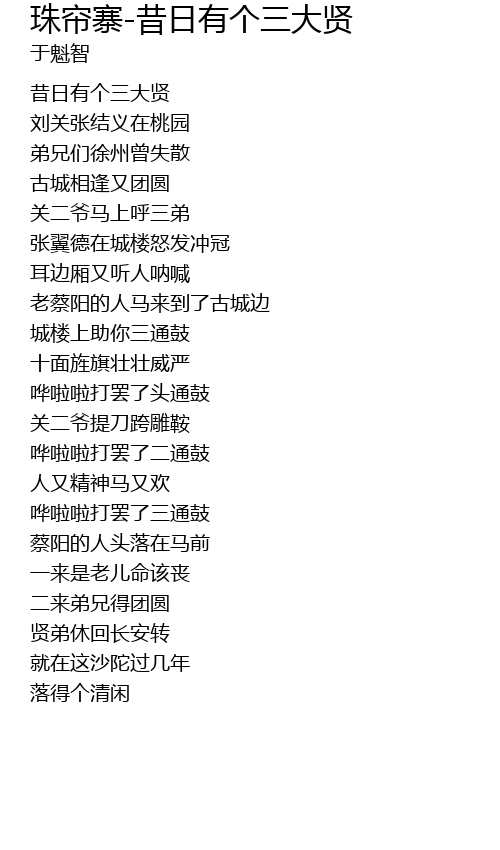 珠帘寨-昔日有个三大贤
于魁智

昔日有个三大贤
刘关张结义在桃园
弟兄们徐州曾失散
古城相逢又团圆
关二爷马上呼三弟
张翼德在城楼怒发冲冠
耳边厢又听人呐喊
老蔡阳的人马来到了古城边
城楼上助你三通鼓
十面旌旗壮壮威严
哗啦啦打罢了头通鼓
关二爷提刀跨雕鞍
哗啦啦打罢了二通鼓
人又精神马又欢
哗啦啦打罢了三通鼓
蔡阳的人头落在马前
一来是老儿命该丧
二来弟兄得团圆
贤弟休回长安转
就在这沙陀过几年
落得个清闲